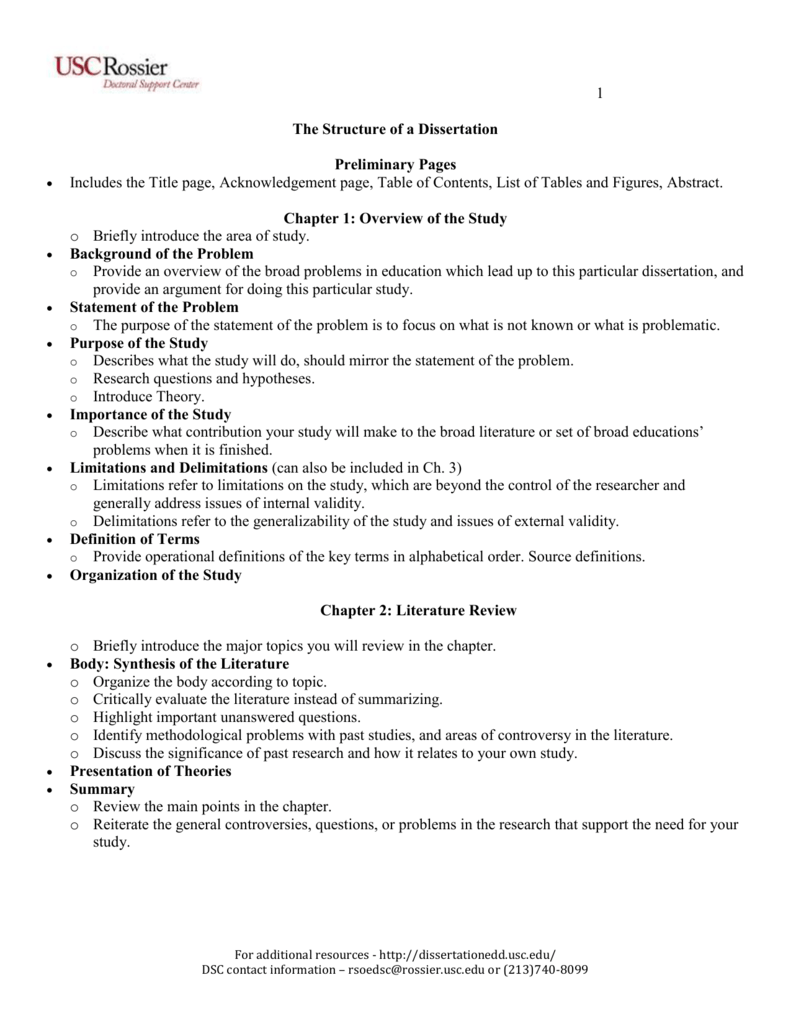 USC Rossier
Doctoral Support Center

1

The Structure of a Dissertation

Preliminary Pages
• Includes the Title page, Acknowledgement page, Table of Contents, List of Tables and Figures, Abstract.

Chapter 1: Overview of the Study
o Briefly introduce the area of study.
• Background of the Problem
o Provide an overview of the broad problems in education which lead up to this particular dissertation, and provide an argument for doing this particular study.
• Statement of the Problem
o The purpose of the statement of the problem is to focus on what is not known or what is problematic.
• Purpose of the Study
o Describes what the study will do, should mirror the statement of the problem.
o Research questions and hypotheses.
o Introduce Theory.
• Importance of the Study
o Describe what contribution your study will make to the broad literature or set of broad educations' problems when it is finished.
• Limitations and Delimitations (can also be included in Ch. 3)
o Limitations refer to limitations on the study, which are beyond the control of the researcher and generally address issues of internal validity.
o Delimitations refer to the generalizability of the study and issues of external validity.
• Definition of Terms
o Provide operational definitions of the key terms in alphabetical order. Source definitions.
• Organization of the Study

Chapter 2: Literature Review

o Briefly introduce the major topics you will review in the chapter.
• Body: Synthesis of the Literature
o Organize the body according to topic.
o Critically evaluate the literature instead of summarizing.
o Highlight important unanswered questions.
o Identify methodological problems with past studies, and areas of controversy in the literature.
o Discuss the significance of past research and how it relates to your own study.
• Presentation of Theories
• Summary
o Review the main points in the chapter.
o Reiterate the general controversies, questions, or problems in the research that support the need for your study.

For additional resources - http://dissertationedd.usc.edu/
DSC contact information – rsoedsc@rossier.usc.edu or (213)740-8099